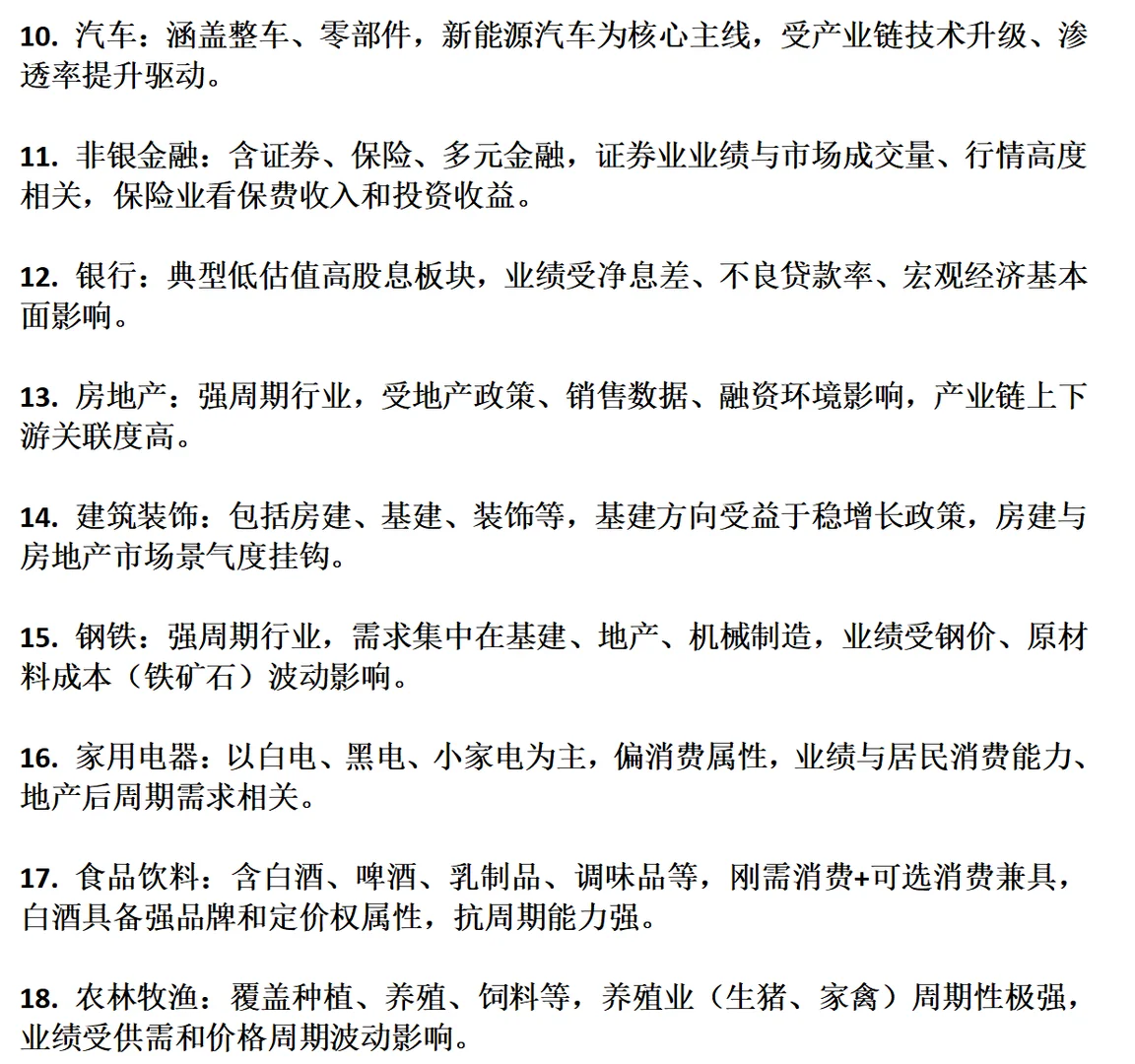 10. 汽车：涵盖整车、零部件，新能源汽车为核心主线，受产业链技术升级、渗透率提升驱动。

11. 非银金融：含证券、保险、多元金融，证券业业绩与市场成交量、行情高度相关，保险业看保费收入和投资收益。

12. 银行：典型低估值高股息板块，业绩受净息差、不良贷款率、宏观经济基本面影响。

13. 房地产：强周期行业，受地产政策、销售数据、融资环境影响，产业链上下游关联度高。

14. 建筑装饰：包括房建、基建、装饰等，基建方向受益于稳增长政策，房建与房地产市场景气度挂钩。

15. 钢铁：强周期行业，需求集中在基建、地产、机械制造，业绩受钢价、原材料成本（铁矿石）波动影响。

16. 家用电器：以白电、黑电、小家电为主，偏消费属性，业绩与居民消费能力、地产后周期需求相关。

17. 食品饮料：含白酒、啤酒、乳制品、调味品等，刚需消费+可选消费兼具，白酒具备强品牌和定价权属性，抗周期能力强。

18. 农林牧渔：覆盖种植、养殖、饲料等，养殖业（生猪、家禽）周期性极强，业绩受供需和价格周期波动影响。